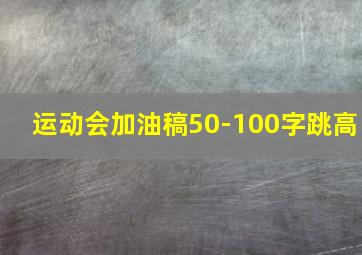 运动会加油稿50-100字跳高